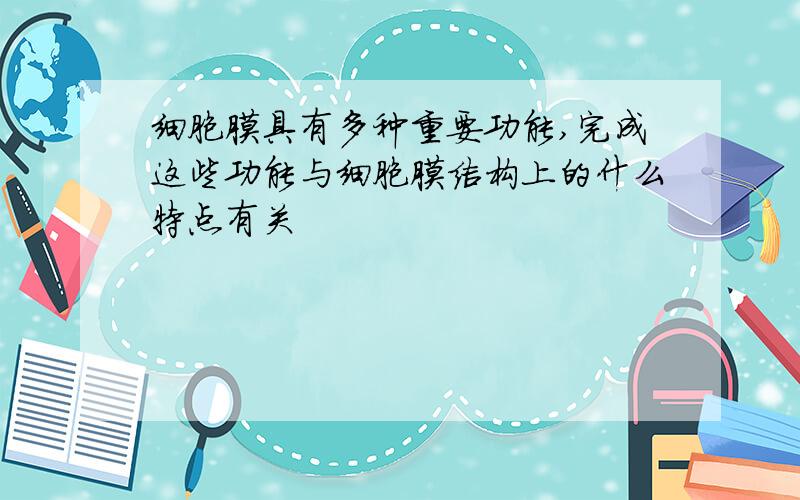 细胞膜具有多种重要功能,完成这些功能与细胞膜结构上的什么特点有关